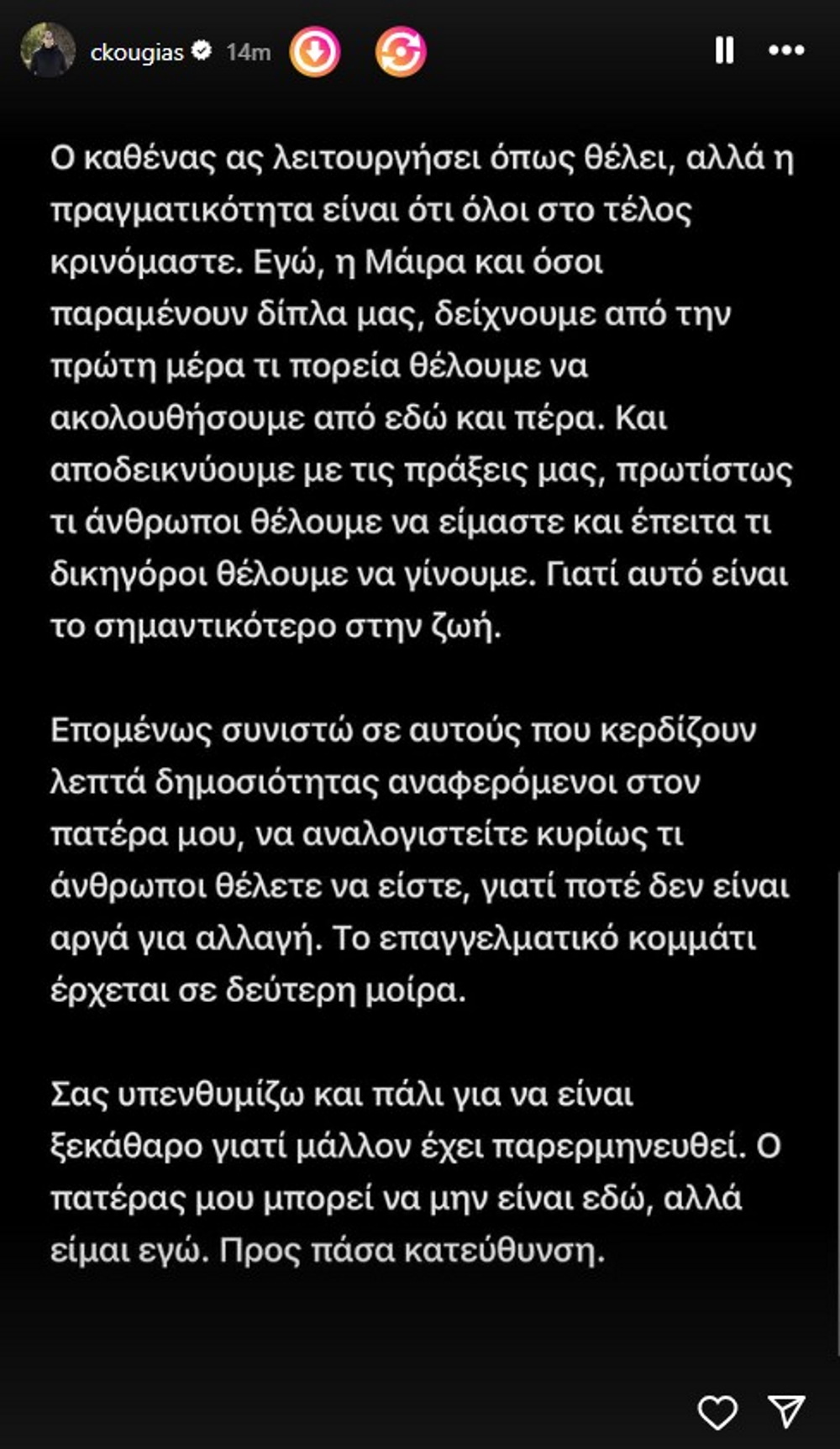 ckougias 14m

Ο καθένας ας λειτουργήσει όπως θέλει, αλλά η πραγματικότητα είναι ότι όλοι στο τέλος κρινόμαστε. Εγώ, η Μάιρα και όσοι παραμένουν δίπλα μας, δείχνουμε από την πρώτη μέρα τι πορεία θέλουμε να ακολουθήσουμε από εδώ και πέρα. Και αποδεικνύουμε με τις πράξεις μας, πρωτίστως τι άνθρωποι θέλουμε να είμαστε και έπειτα τι δικηγόροι θέλουμε να γίνουμε. Γιατί αυτό είναι το σημαντικότερο στην ζωή.

Επομένως συνιστώ σε αυτούς που κερδίζουν λεπτά δημοσιότητας αναφερόμενοι στον πατέρα μου, να αναλογιστείτε κυρίως τι άνθρωποι θέλετε να είστε, γιατί ποτέ δεν είναι αργά για αλλαγή. Το επαγγελματικό κομμάτι έρχεται σε δεύτερη μοίρα.

Σας υπενθυμίζω και πάλι για να είναι ξεκάθαρο γιατί μάλλον έχει παρερμηνευθεί. Ο πατέρας μου μπορεί να μην είναι εδώ, αλλά είμαι εγώ. Προς πάσα κατεύθυνση.